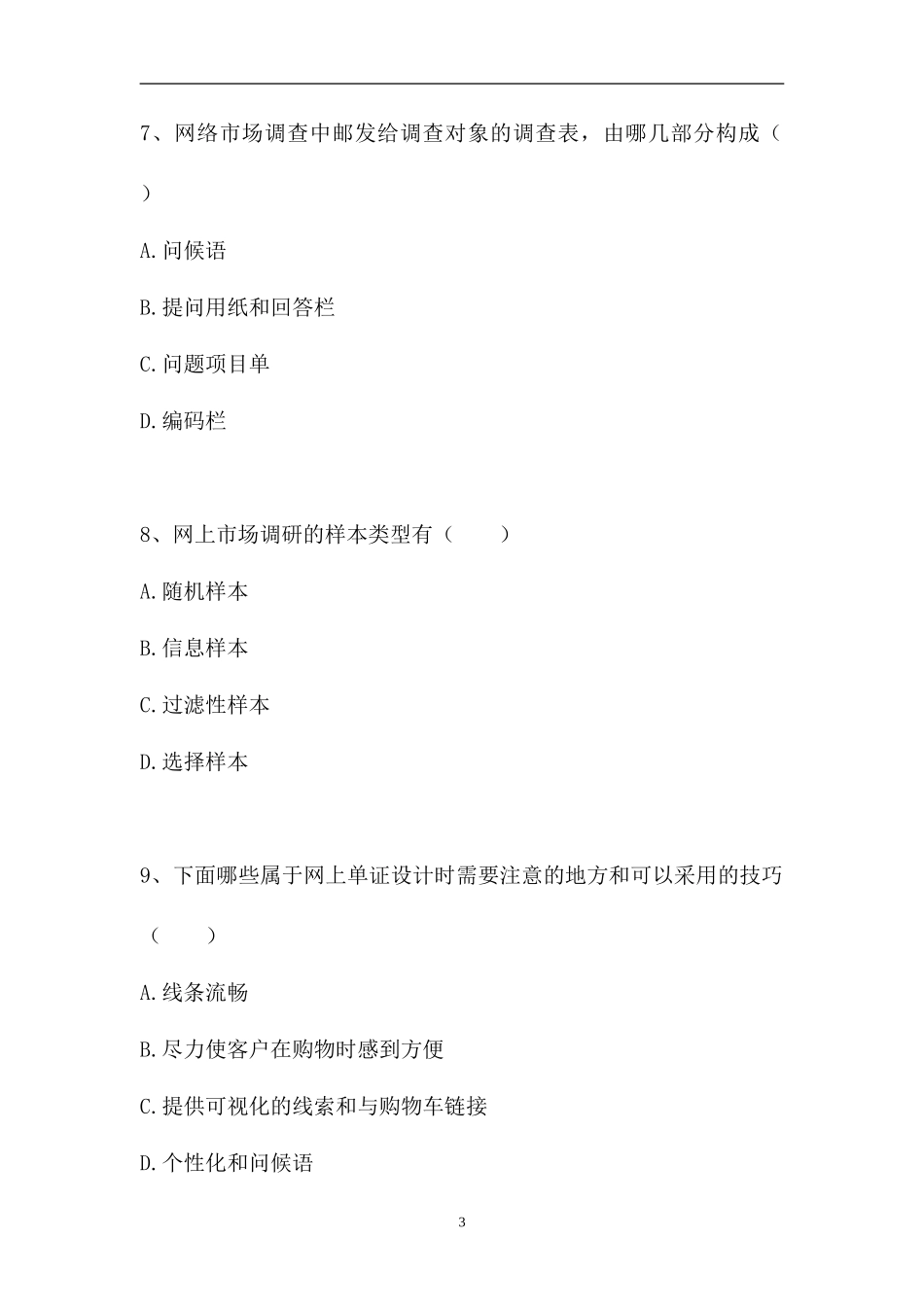 7、网络市场调查中邮发给调查对象的调查表，由哪几部分构成（ ）

A.问候语

B.提问用纸和回答栏

C.问题项目单

D.编码栏

8、网上市场调研的样本类型有（　　）

A.随机样本

B.信息样本

C.过滤性样本

D.选择样本

9、下面哪些属于网上单证设计时需要注意的地方和可以采用的技巧（　　）

A.线条流畅

B.尽力使客户在购物时感到方便

C.提供可视化的线索和与购物车链接

D.个性化和问候语

3